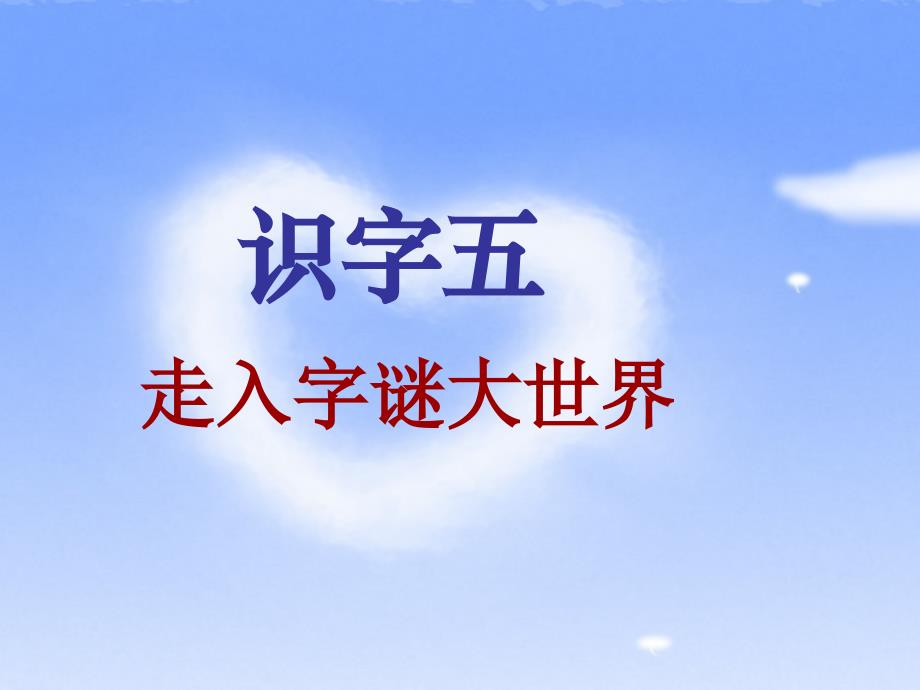 识字五

走入字谜大世界